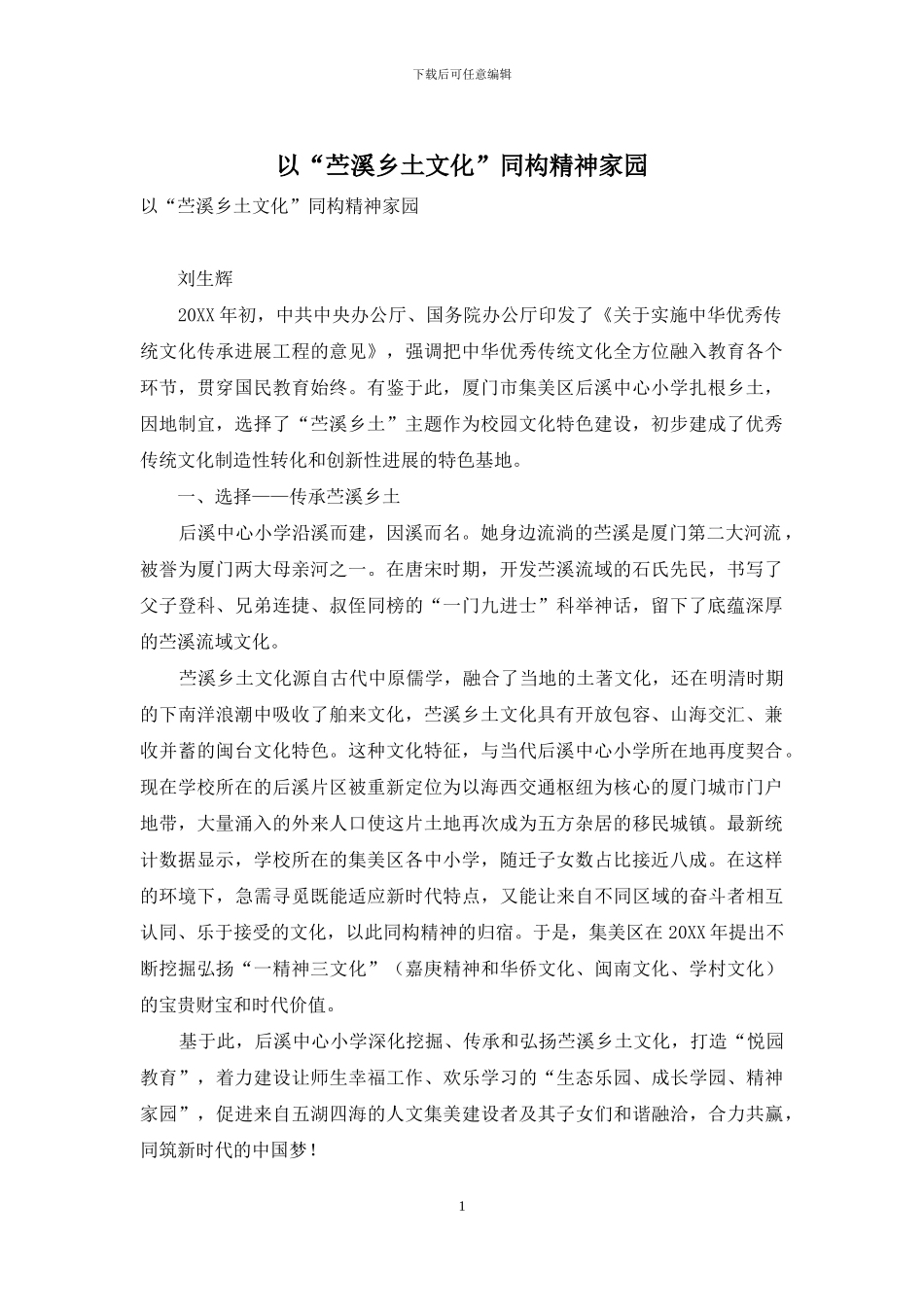 下载后可任意编辑

以“苎溪乡土文化”同构精神家园

以“苎溪乡土文化”同构精神家园

刘生辉

20XX 年初，中共中央办公厅、国务院办公厅印发了《关于实施中华优秀传统文化传承进展工程的意见》，强调把中华优秀传统文化全方位融入教育各个环节，贯穿国民教育始终。有鉴于此，厦门市集美区后溪中心小学扎根乡土，因地制宜，选择了“苎溪乡土”主题作为校园文化特色建设，初步建成了优秀传统文化制造性转化和创新性进展的特色基地。

一、选择——传承苎溪乡土

后溪中心小学沿溪而建，因溪而名。她身边流淌的苎溪是厦门第二大河流，被誉为厦门两大母亲河之一。在唐宋时期，开发苎溪流域的石氏先民，书写了父子登科、兄弟连捷、叔侄同榜的“一门九进士”科举神话，留下了底蕴深厚的苎溪流域文化。

苎溪乡土文化源自古代中原儒学，融合了当地的土著文化，还在明清时期的下南洋浪潮中吸收了舶来文化，苎溪乡土文化具有开放包容、山海交汇、兼收并蓄的闽台文化特色。这种文化特征，与当代后溪中心小学所在地再度契合。现在学校所在的后溪片区被重新定位为以海西交通枢纽为核心的厦门城市门户地带，大量涌入的外来人口使这片土地再次成为五方杂居的移民城镇。最新统计数据显示，学校所在的集美区各中小学，随迁子女数占比接近八成。在这样的环境下，急需寻觅既能适应新时代特点，又能让来自不同区域的奋斗者相互认同、乐于接受的文化，以此同构精神的归宿。于是，集美区在 20XX 年提出不断挖掘弘扬“一精神三文化”（嘉庚精神和华侨文化、闽南文化、学村文化）的宝贵财宝和时代价值。

基于此，后溪中心小学深化挖掘、传承和弘扬苎溪乡土文化，打造“悦园教育”，着力建设让师生幸福工作、欢乐学习的“生态乐园、成长学园、精神家园”，促进来自五湖四海的人文集美建设者及其子女们和谐融洽，合力共赢，同筑新时代的中国梦！

1